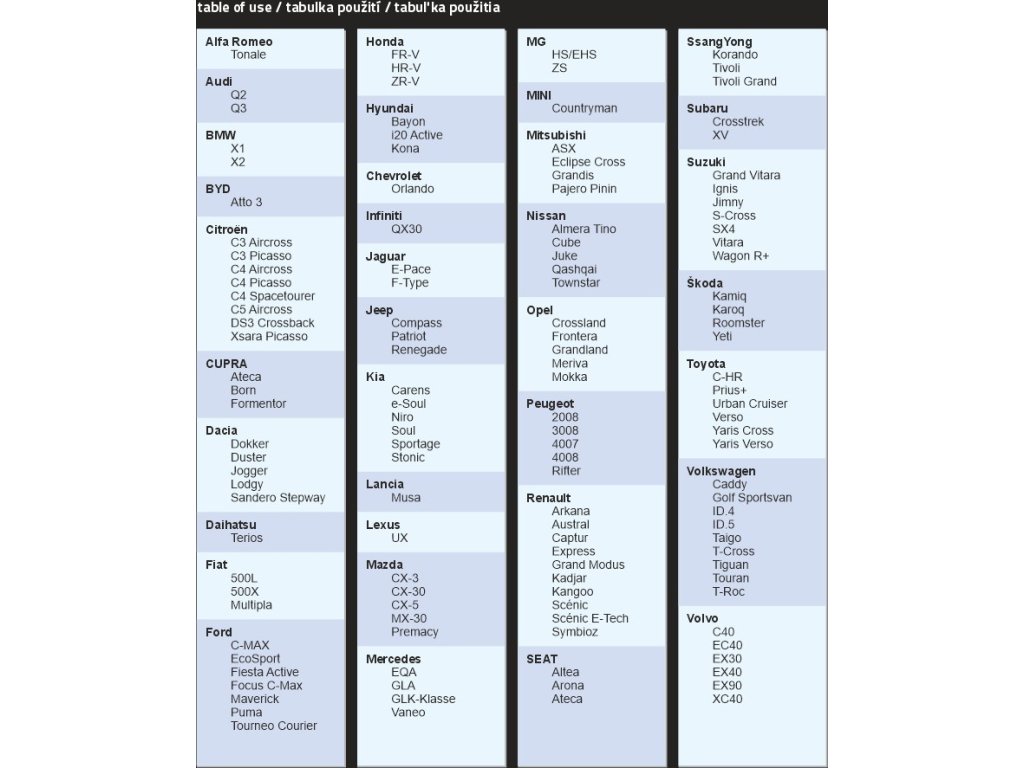 table of use / tabulka použití / tabuľka použitia

Alfa Romeo
Tonale

Audi
Q2
Q3

BMW
X1
X2

BYD
Atto 3

Citroën
C3 Aircross
C3 Picasso
C4 Aircross
C4 Picasso
C4 Spacetourer
C5 Aircross
DS3 Crossback
Xsara Picasso

CUPRA
Ateca
Born
Formentor

Dacia
Dokker
Duster
Jogger
Lodgy
Sandero Stepway

Daihatsu
Terios

Fiat
500L
500X
Multipla

Ford
C-MAX
EcoSport
Fiesta Active
Focus C-Max
Maverick
Puma
Tourneo Courier

Honda
FR-V
HR-V
ZR-V

Hyundai
Bayon
i20 Active
Kona

Chevrolet
Orlando

Infiniti
QX30

Jaguar
E-Pace
F-Type

Jeep
Compass
Patriot
Renegade

Kia
Carens
e-Soul
Niro
Soul
Sportage
Stonic

Lancia
Musa

Lexus
UX

Mazda
CX-3
CX-30
CX-5
MX-30
Premacy

Mercedes
EQA
GLA
GLK-Klasse
Vaneo

MG
HS/EHS
ZS

MINI
Countryman

Mitsubishi
ASX
Eclipse Cross
Grandis
Pajero Pinin

Nissan
Almera Tino
Cube
Juke
Qashqai
Townstar

Opel
Crossland
Frontera
Grandland
Meriva
Mokka

Peugeot
2008
3008
4007
4008
Rifter

Renault
Arkana
Austral
Captur
Express
Grand Modus
Kadjar
Kangoo
Scénic
Scénic E-Tech
Symbioz

SEAT
Altea
Arona
Ateca

SsangYong
Korando
Tivoli
Tivoli Grand

Subaru
Crosstrek
XV

Suzuki
Grand Vitara
Ignis
Jimny
S-Cross
SX4
Vitara
Wagon R+

Škoda
Kamiq
Karoq
Roomster
Yeti

Toyota
C-HR
Prius+
Urban Cruiser
Verso
Yaris Cross
Yaris Verso

Volkswagen
Caddy
Golf Sportsvan
ID.4
ID.5
Taigo
T-Cross
Tiguan
Touran
T-Roc

Volvo
C40
EC40
EX30
EX40
EX90
XC40